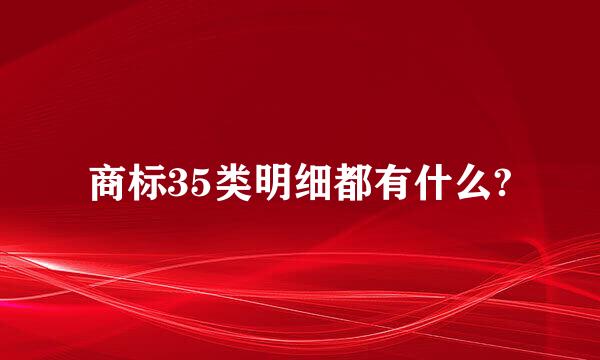 商标35类明细都有什么?